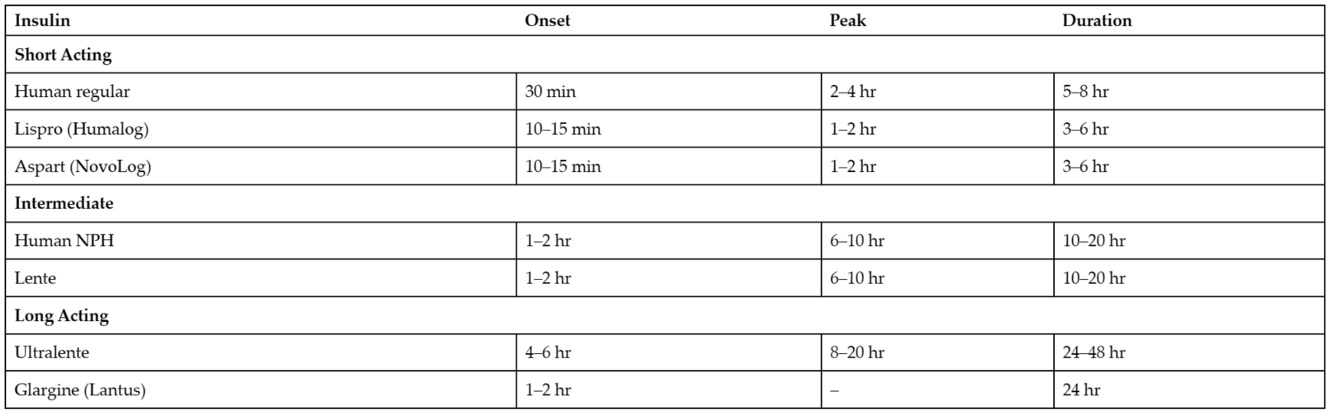 | Insulin | Onset | Peak | Duration |
|---|---|---|---|
| **Short Acting** | | | |
| Human regular | 30 min | 2–4 hr | 5–8 hr |
| Lispro (Humalog) | 10–15 min | 1–2 hr | 3–6 hr |
| Aspart (NovoLog) | 10–15 min | 1–2 hr | 3–6 hr |
| **Intermediate** | | | |
| Human NPH | 1–2 hr | 6–10 hr | 10–20 hr |
| Lente | 1–2 hr | 6–10 hr | 10–20 hr |
| **Long Acting** | | | |
| Ultralente | 4–6 hr | 8–20 hr | 24–48 hr |
| Glargine (Lantus) | 1–2 hr | – | 24 hr |